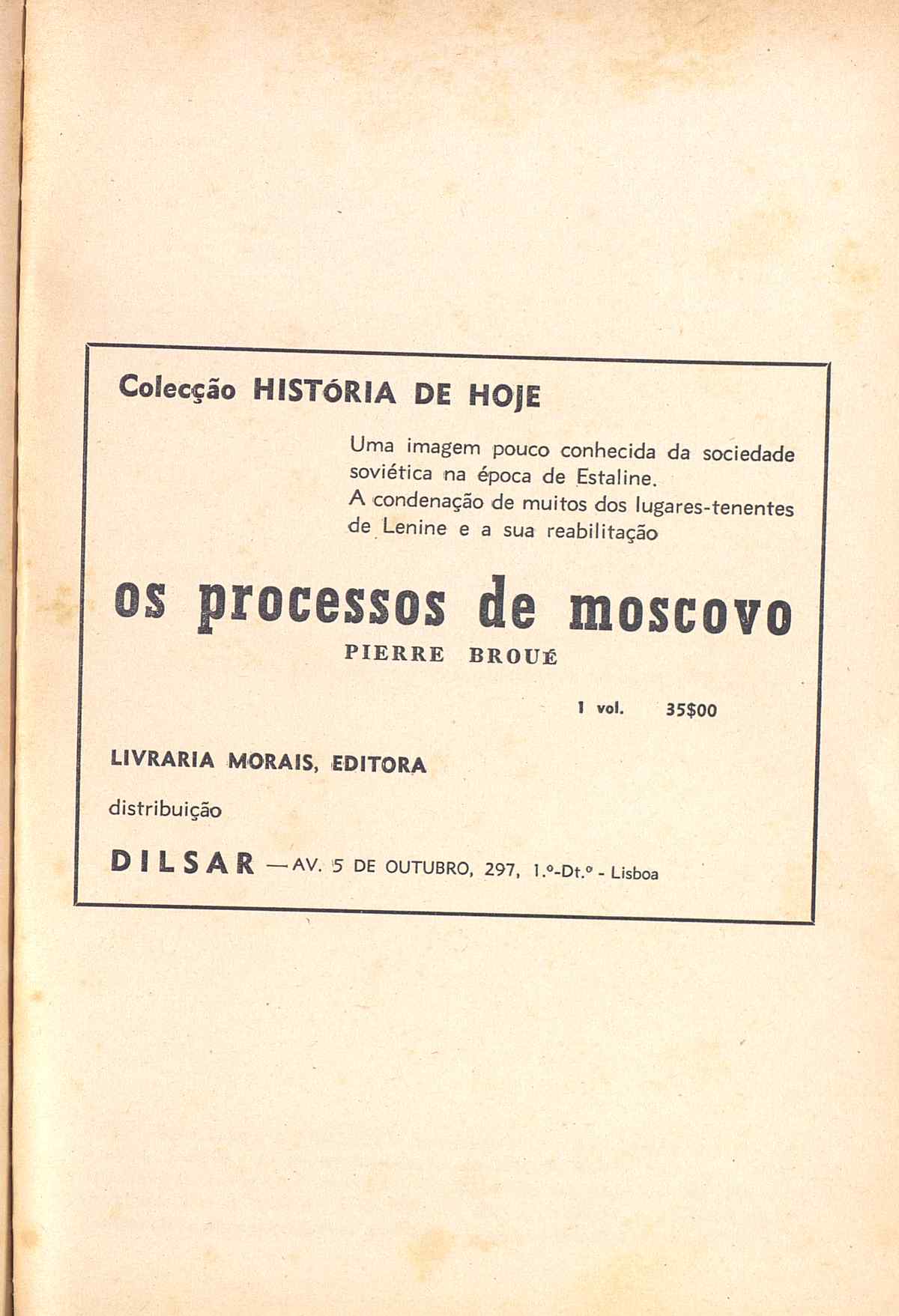 Colecção HISTÓRIA DE HOJE

Uma imagem pouco conhecida da sociedade soviética na época de Estaline.
A condenação de muitos dos lugares-tenentes de Lenine e a sua reabilitação

os processos de moscovo

PIERRE BROUÉ

1 vol. 35$00

LIVRARIA MORAIS, EDITORA

distribuição

DILSAR — AV. 5 DE OUTUBRO, 297, 1.º-Dt.º - Lisboa